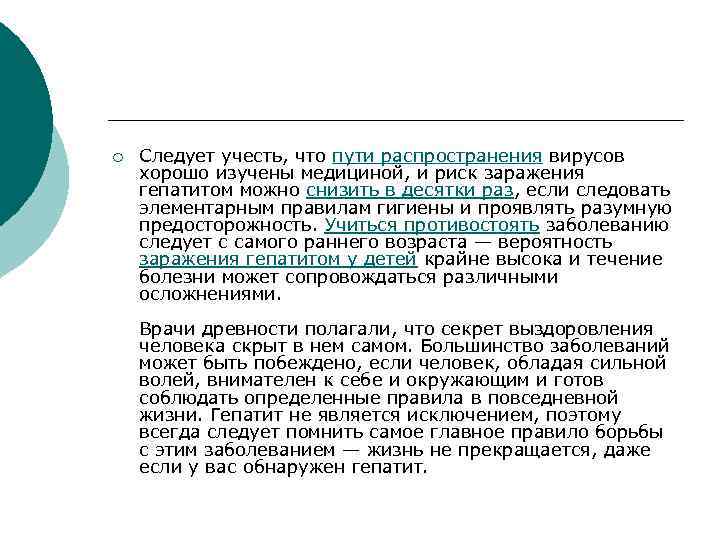 Следует учесть, что пути распространения вирусов хорошо изучены медициной, и риск заражения гепатитом можно снизить в десятки раз, если следовать элементарным правилам гигиены и проявлять разумную предосторожность. Учиться противостоять заболеванию следует с самого раннего возраста — вероятность заражения гепатитом у детей крайне высока и течение болезни может сопровождаться различными осложнениями.

Врачи древности полагали, что секрет выздоровления человека скрыт в нем самом. Большинство заболеваний может быть побеждено, если человек, обладая сильной волей, внимателен к себе и окружающим и готов соблюдать определенные правила в повседневной жизни. Гепатит не является исключением, поэтому всегда следует помнить самое главное правило борьбы с этим заболеванием — жизнь не прекращается, даже если у вас обнаружен гепатит.